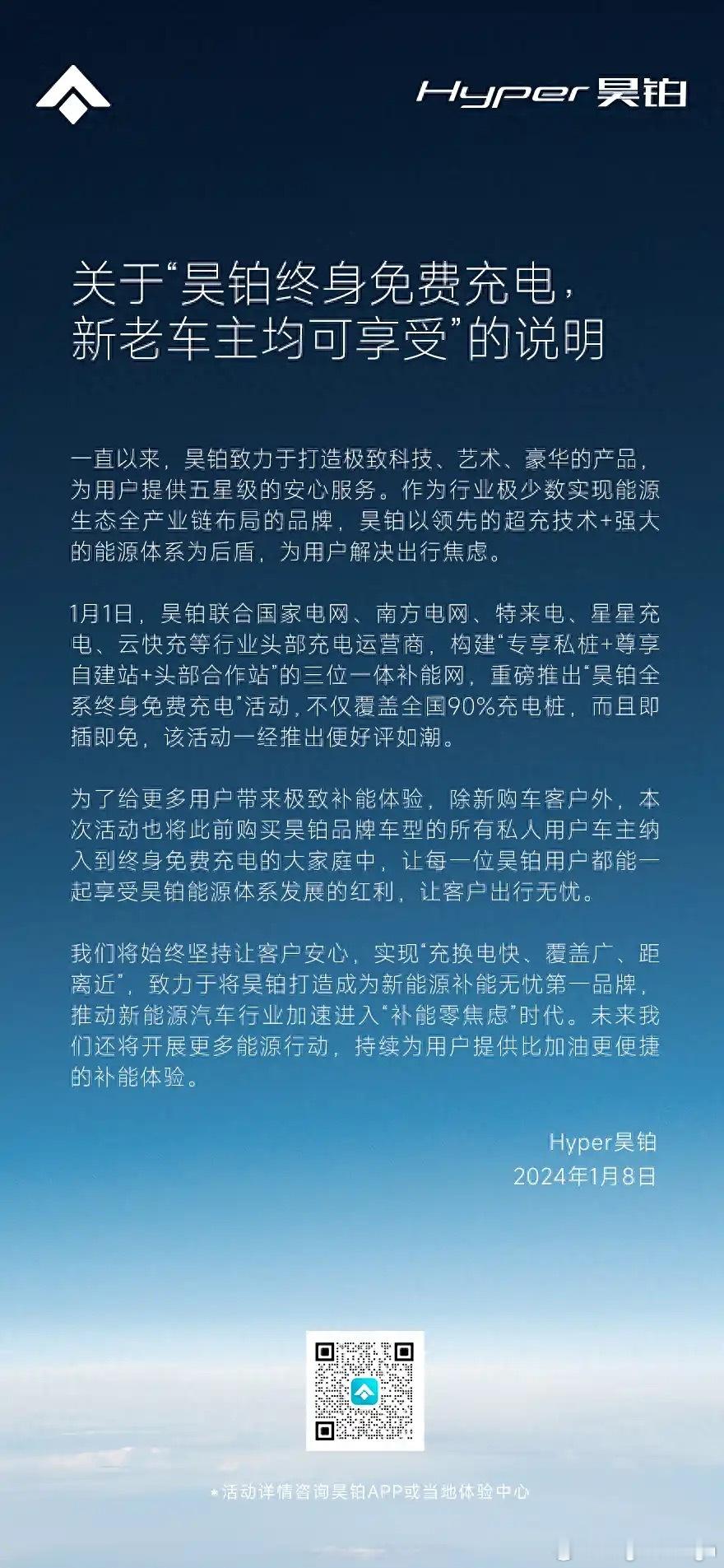 Hyper 昊铂

关于“昊铂终身免费充电，新老车主均可享受”的说明

一直以来，昊铂致力于打造极致科技、艺术、豪华的产品，为用户提供五星级的安心服务。作为行业极少数实现能源生态全产业链布局的品牌，昊铂以领先的超充技术+强大的能源体系为后盾，为用户解决出行焦虑。

1月1日，昊铂联合国家电网、南方电网、特来电、星星充电、云快充等行业头部充电运营商，构建“专享私桩+尊享自建站+头部合作站”的三位一体补能网，重磅推出“昊铂全系终身免费充电”活动，不仅覆盖全国90%充电桩，而且即插即免，该活动一经推出便好评如潮。

为了给更多用户带来极致补能体验，除新购车客户外，本次活动也将此前购买昊铂品牌车型的所有私人用户车主纳入到终身免费充电的大家庭中，让每一位昊铂用户都能一起享受昊铂能源体系发展的红利，让客户出行无忧。

我们将始终坚持让客户安心，实现“充换电快、覆盖广、距离近”，致力于将昊铂打造成为新能源补能无忧第一品牌，推动新能源汽车行业加速进入“补能零焦虑”时代。未来我们还将开展更多能源行动，持续为用户提供比加油更便捷的补能体验。

Hyper昊铂
2024年1月8日

*活动详情咨询昊铂APP或当地体验中心